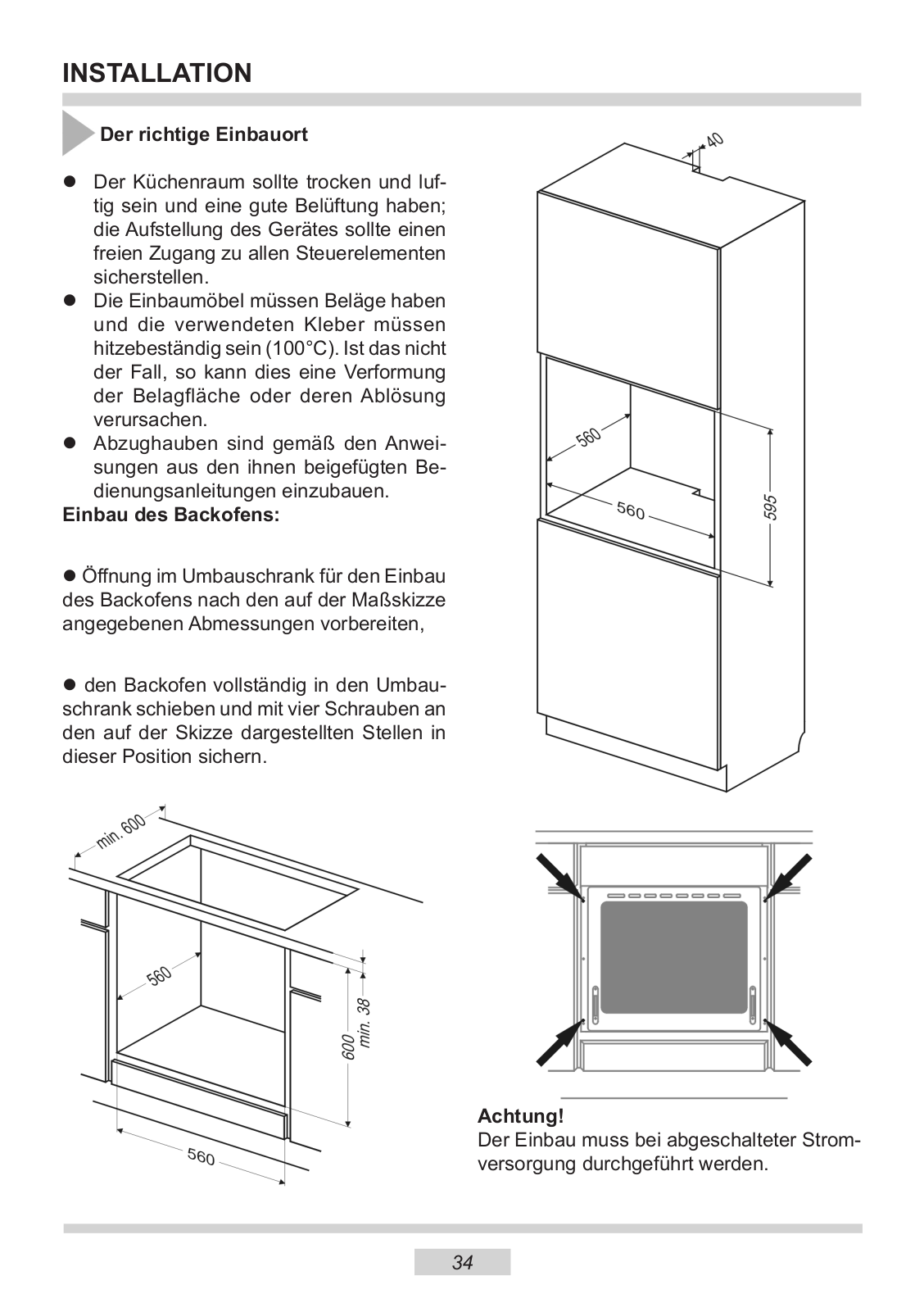 INSTALLATION

Der richtige Einbauort

● Der Küchenraum sollte trocken und luftig sein und eine gute Belüftung haben; die Aufstellung des Gerätes sollte einen freien Zugang zu allen Steuerelementen sicherstellen.
● Die Einbaumöbel müssen Beläge haben und die verwendeten Kleber müssen hitzebeständig sein (100°C). Ist das nicht der Fall, so kann dies eine Verformung der Belagfläche oder deren Ablösung verursachen.
● Abzughauben sind gemäß den Anweisungen aus den ihnen beigefügten Bedienungsanleitungen einzubauen.
Einbau des Backofens:

● Öffnung im Umbauschrank für den Einbau des Backofens nach den auf der Maßskizze angegebenen Abmessungen vorbereiten,

● den Backofen vollständig in den Umbauschrank schieben und mit vier Schrauben an den auf der Skizze dargestellten Stellen in dieser Position sichern.

40
560
560
595

min. 600
560
600
min. 38
560

Achtung!
Der Einbau muss bei abgeschalteter Stromversorgung durchgeführt werden.

34